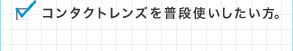 コンタクトレンズを普段使いしたい方。